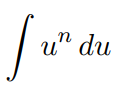 $\int u^n \, du$